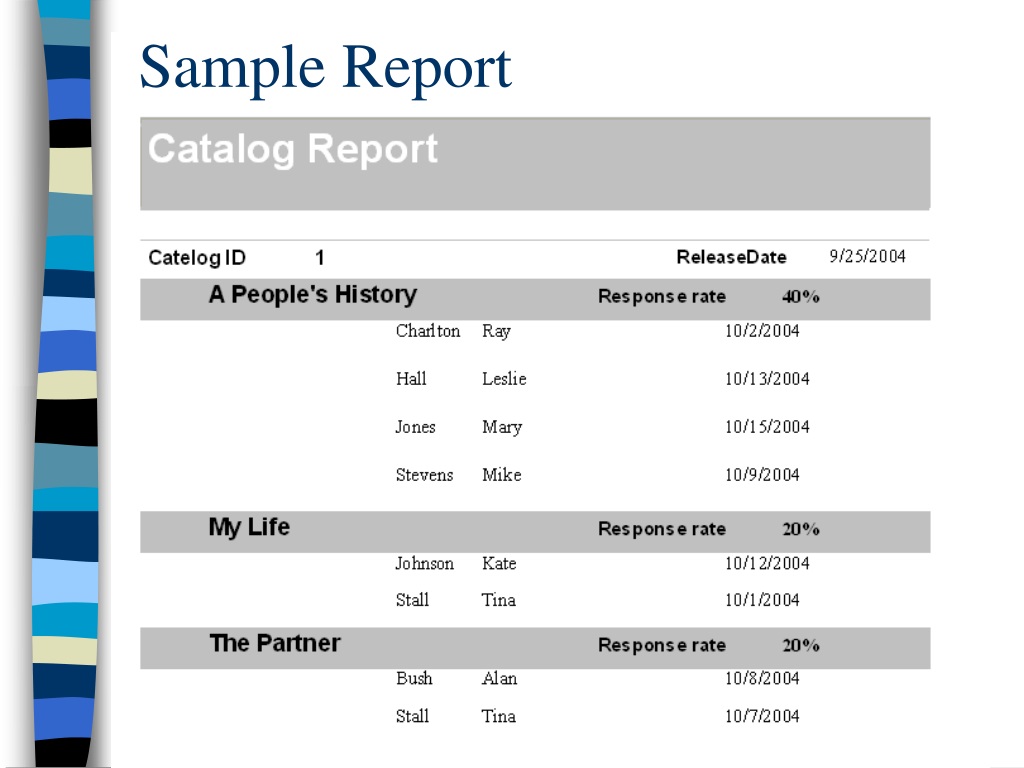 Sample Report

Catalog Report

Catelog ID 1 ReleaseDate 9/25/2004

A People's History Response rate 40%

Charlton Ray 10/2/2004

Hall Leslie 10/13/2004

Jones Mary 10/15/2004

Stevens Mike 10/9/2004

My Life Response rate 20%

Johnson Kate 10/12/2004

Stall Tina 10/1/2004

The Partner Response rate 20%

Bush Alan 10/8/2004

Stall Tina 10/7/2004